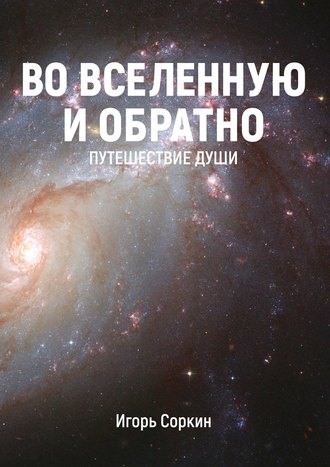 ВО ВСЕЛЕННУЮ И ОБРАТНО

ПУТЕШЕСТВИЕ ДУШИ

Игорь Соркин